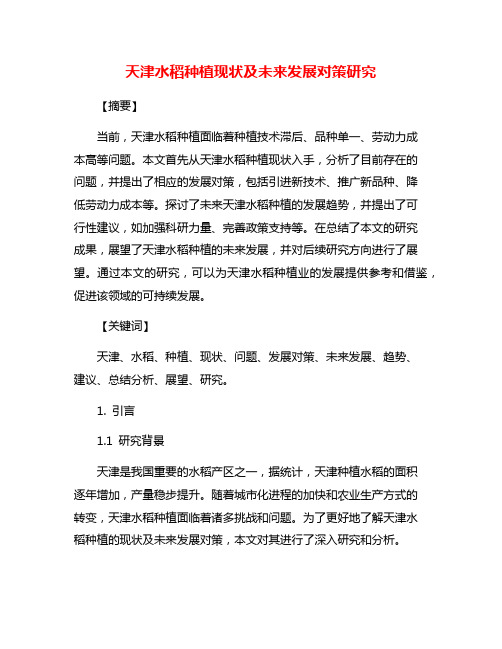 天津水稻种植现状及未来发展对策研究

【摘要】

当前，天津水稻种植面临着种植技术滞后、品种单一、劳动力成本高等问题。本文首先从天津水稻种植现状入手，分析了目前存在的问题，并提出了相应的发展对策，包括引进新技术、推广新品种、降低劳动力成本等。探讨了未来天津水稻种植的发展趋势，并提出了可行性建议，如加强科研力量、完善政策支持等。在总结了本文的研究成果，展望了天津水稻种植的未来发展，并对后续研究方向进行了展望。通过本文的研究，可以为天津水稻种植业的发展提供参考和借鉴，促进该领域的可持续发展。

【关键词】

天津、水稻、种植、现状、问题、发展对策、未来发展、趋势、建议、总结分析、展望、研究。

1. 引言

1.1 研究背景

天津是我国重要的水稻产区之一，据统计，天津种植水稻的面积逐年增加，产量稳步提升。随着城市化进程的加快和农业生产方式的转变，天津水稻种植面临着诸多挑战和问题。为了更好地了解天津水稻种植的现状及未来发展对策，本文对其进行了深入研究和分析。